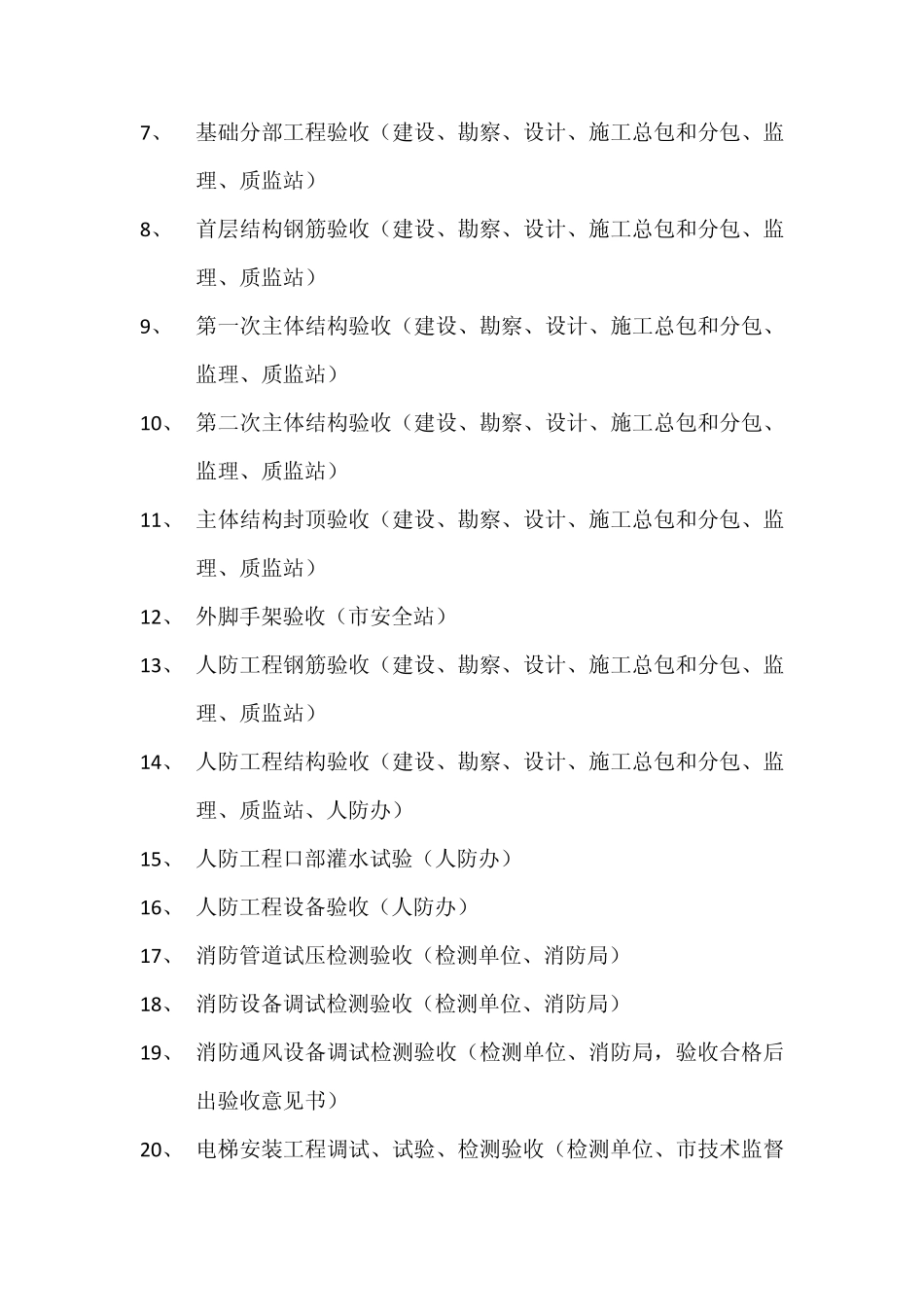 7、 基础分部工程验收（建设、勘察、设计、施工总包和分包、监理、质监站）

8、 首层结构钢筋验收（建设、勘察、设计、施工总包和分包、监理、质监站）

9、 第一次主体结构验收（建设、勘察、设计、施工总包和分包、监理、质监站）

10、 第二次主体结构验收（建设、勘察、设计、施工总包和分包、监理、质监站）

11、 主体结构封顶验收（建设、勘察、设计、施工总包和分包、监理、质监站）

12、 外脚手架验收（市安全站）

13、 人防工程钢筋验收（建设、勘察、设计、施工总包和分包、监理、质监站）

14、 人防工程结构验收（建设、勘察、设计、施工总包和分包、监理、质监站、人防办）

15、 人防工程口部灌水试验（人防办）

16、 人防工程设备验收（人防办）

17、 消防管道试压检测验收（检测单位、消防局）

18、 消防设备调试检测验收（检测单位、消防局）

19、 消防通风设备调试检测验收（检测单位、消防局，验收合格后出验收意见书）

20、 电梯安装工程调试、试验、检测验收（检测单位、市技术监督